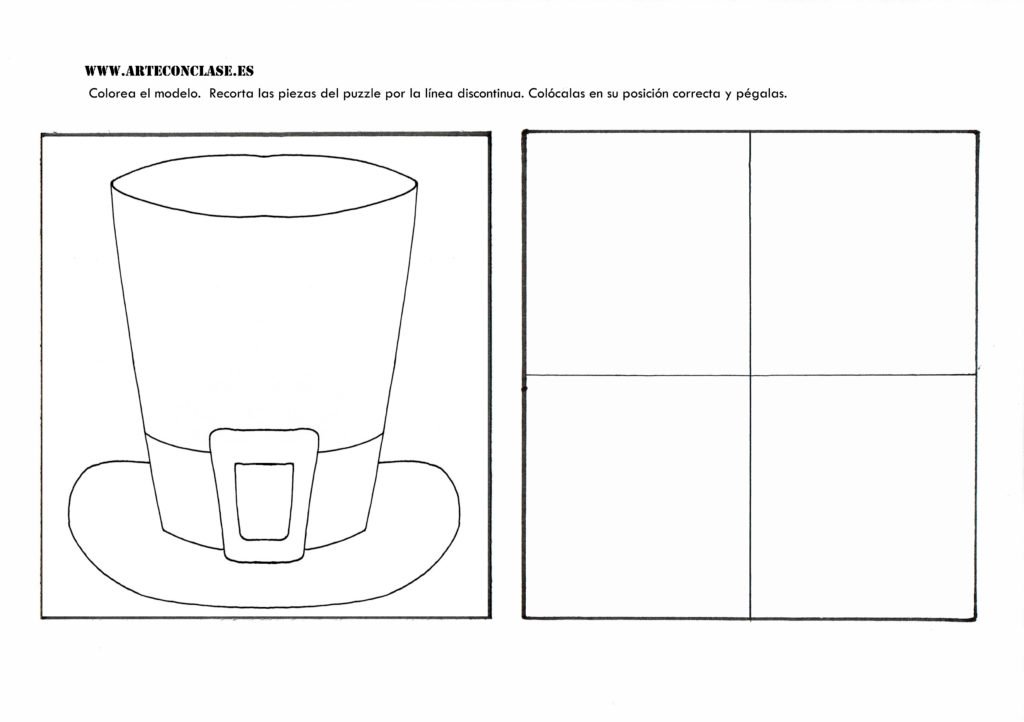 WWW.ARTECONCLASE.ES

Colorea el modelo. Recorta las piezas del puzzle por la línea discontinua. Colócalas en su posición correcta y pégalas.